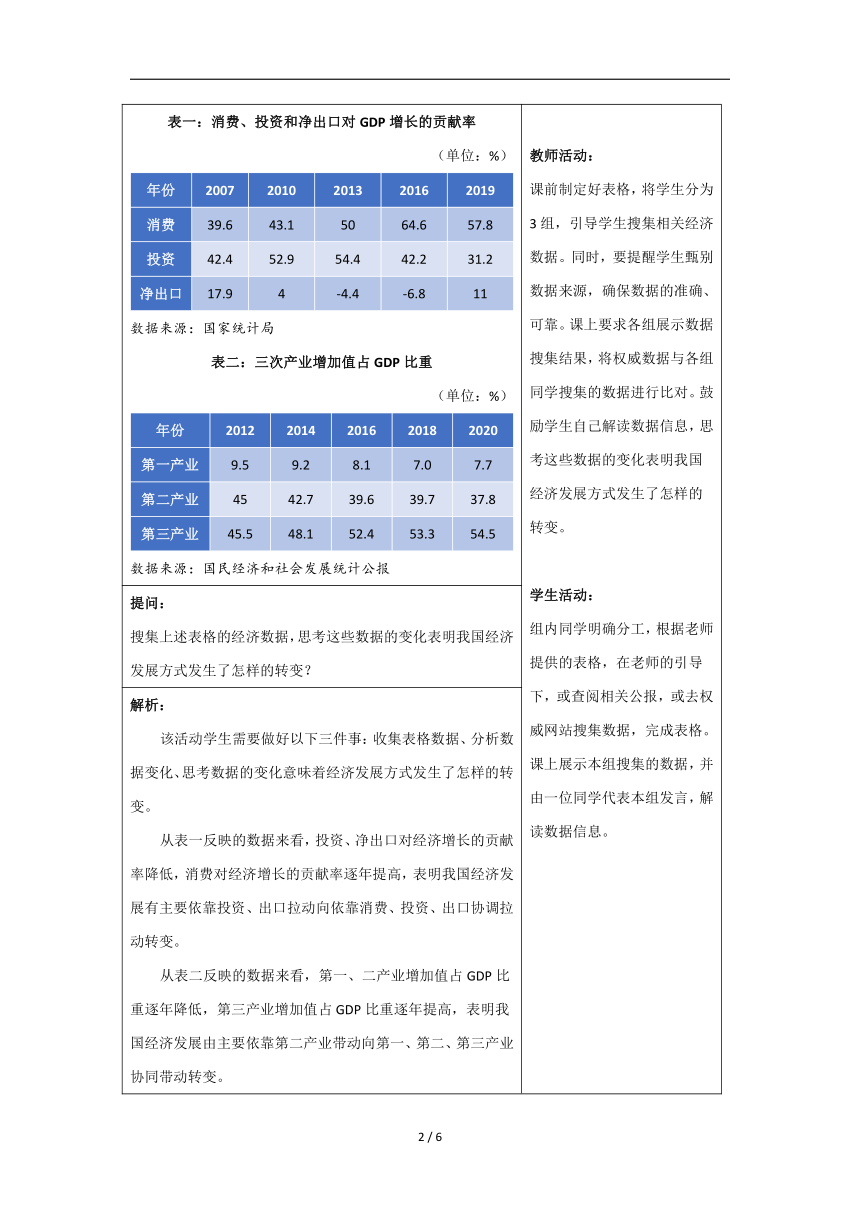 表一：消费、投资和净出口对 GDP 增长的贡献率

（单位：%）

| 年份 | 2007 | 2010 | 2013 | 2016 | 2019 |
|---|---|---|---|---|---|
| 消费 | 39.6 | 43.1 | 50 | 64.6 | 57.8 |
| 投资 | 42.4 | 52.9 | 54.4 | 42.2 | 31.2 |
| 净出口 | 17.9 | 4 | -4.4 | -6.8 | 11 |

数据来源：国家统计局

表二：三次产业增加值占 GDP 比重

（单位：%）

| 年份 | 2012 | 2014 | 2016 | 2018 | 2020 |
|---|---|---|---|---|---|
| 第一产业 | 9.5 | 9.2 | 8.1 | 7.0 | 7.7 |
| 第二产业 | 45 | 42.7 | 39.6 | 39.7 | 37.8 |
| 第三产业 | 45.5 | 48.1 | 52.4 | 53.3 | 54.5 |

数据来源：国民经济和社会发展统计公报

提问：

搜集上述表格的经济数据，思考这些数据的变化表明我国经济发展方式发生了怎样的转变？

解析：

该活动学生需要做好以下三件事：收集表格数据、分析数据变化、思考数据的变化意味着经济发展方式发生了怎样的转变。

从表一反映的数据来看，投资、净出口对经济增长的贡献率降低，消费对经济增长的贡献率逐年提高，表明我国经济发展有主要依靠投资、出口拉动向依靠消费、投资、出口协调拉动转变。

从表二反映的数据来看，第一、二产业增加值占 GDP 比重逐年降低，第三产业增加值占 GDP 比重逐年提高，表明我国经济发展由主要依靠第二产业带动向第一、第二、第三产业协同带动转变。

教师活动：

课前制定好表格，将学生分为 3 组，引导学生搜集相关经济数据。同时，要提醒学生甄别数据来源，确保数据的准确、可靠。课上要求各组展示数据搜集结果，将权威数据与各组同学搜集的数据进行比对。鼓励学生自己解读数据信息，思考这些数据的变化表明我国经济发展方式发生了怎样的转变。

学生活动：

组内同学明确分工，根据老师提供的表格，在老师的引导下，或查阅相关公报，或去权威网站搜集数据，完成表格。课上展示本组搜集的数据，并由一位同学代表本组发言，解读数据信息。

2 / 6